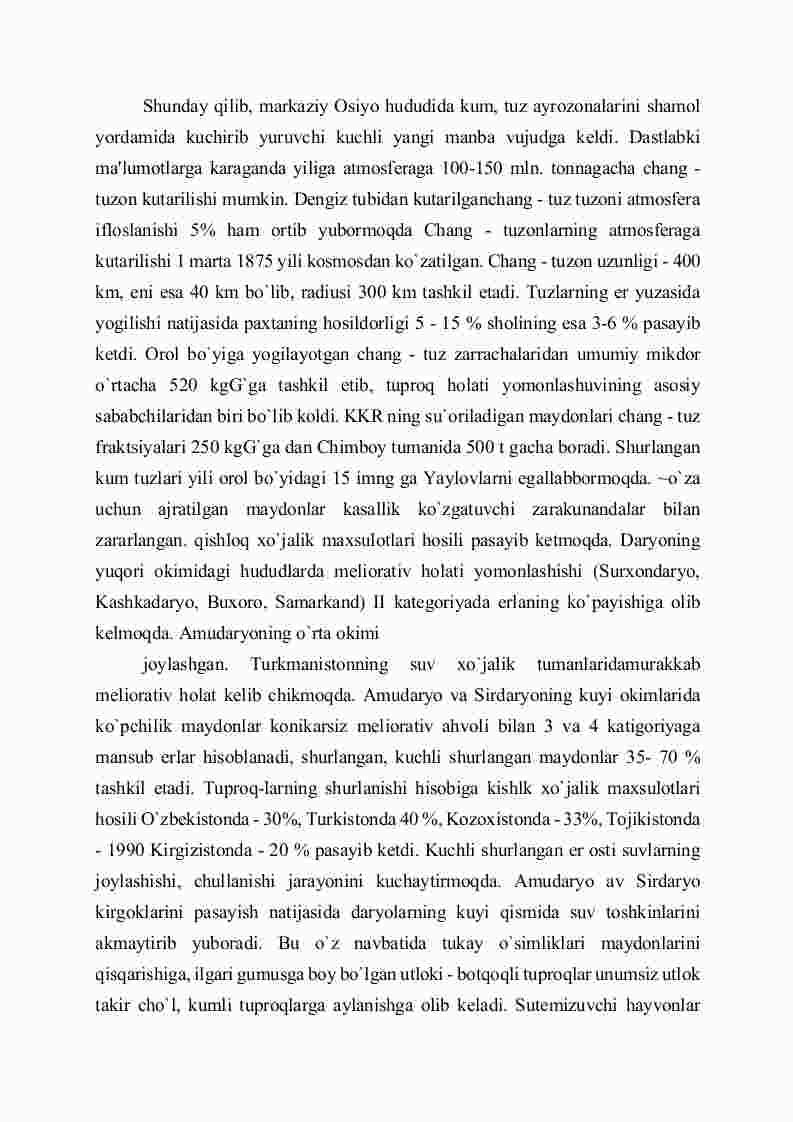 Shunday qilib, markaziy Osiyo hududida kum, tuz ayrozonalarini shamol yordamida kuchirib yuruvchi kuchli yangi manba vujudga keldi. Dastlabki ma'lumotlarga karaganda yiliga atmosferaga 100-150 mln. tonnagacha chang - tuzon kutarilishi mumkin. Dengiz tubidan kutarilganchang - tuz tuzoni atmosfera ifloslanishi 5% ham ortib yubormoqda Chang - tuzonlarning atmosferaga kutarilishi 1 marta 1875 yili kosmosdan ko`zatilgan. Chang - tuzon uzunligi - 400 km, eni esa 40 km bo`lib, radiusi 300 km tashkil etadi. Tuzlarning er yuzasida yogilishi natijasida paxtaning hosildorligi 5 - 15 % sholining esa 3-6 % pasayib ketdi. Orol bo`yiga yogilayotgan chang - tuz zarrachalaridan umumiy mikdor o`rtacha 520 kgG`ga tashkil etib, tuproq holati yomonlashuvining asosiy sababchilaridan biri bo`lib koldi. KKR ning su`oriladigan maydonlari chang - tuz fraktsiyalari 250 kgG`ga dan Chimboy tumanida 500 t gacha boradi. Shurlangan kum tuzlari yili orol bo`yidagi 15 imng ga Yaylovlarni egallabbormoqda. ~o`za uchun ajratilgan maydonlar kasallik ko`zgatuvchi zarakunandalar bilan zararlangan. qishloq xo`jalik maxsulotlari hosili pasayib ketmoqda. Daryoning yuqori okimidagi hududlarda meliorativ holati yomonlashishi (Surxondaryo, Kashkadaryo, Buxoro, Samarkand) II kategoriyada erlaning ko`payishiga olib kelmoqda. Amudaryoning o`rta okimi

joylashgan. Turkmanistonning suv xo`jalik tumanlaridamurakkab meliorativ holat kelib chikmoqda. Amudaryo va Sirdaryoning kuyi okimlarida ko`pchilik maydonlar konikarsiz meliorativ ahvoli bilan 3 va 4 katigoriyaga mansub erlar hisoblanadi, shurlangan, kuchli shurlangan maydonlar 35- 70 % tashkil etadi. Tuproq-larning shurlanishi hisobiga kishlk xo`jalik maxsulotlari hosili O`zbekistonda - 30%, Turkistonda 40 %, Kozoxistonda - 33%, Tojikistonda - 1990 Kirgizistonda - 20 % pasayib ketdi. Kuchli shurlangan er osti suvlarning joylashishi, chullanishi jarayonini kuchaytirmoqda. Amudaryo av Sirdaryo kirgoklarini pasayish natijasida daryolarning kuyi qismida suv toshkinlarini akmaytirib yuboradi. Bu o`z navbatida tukay o`simliklari maydonlarini qisqarishiga, ilgari gumusga boy bo`lgan utloki - botqoqli tuproqlar unumsiz utlok takir cho`l, kumli tuproqlarga aylanishga olib keladi. Sutemizuvchi hayvonlar